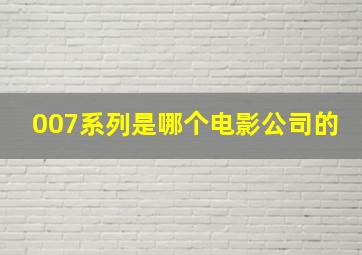 007系列是哪个电影公司的